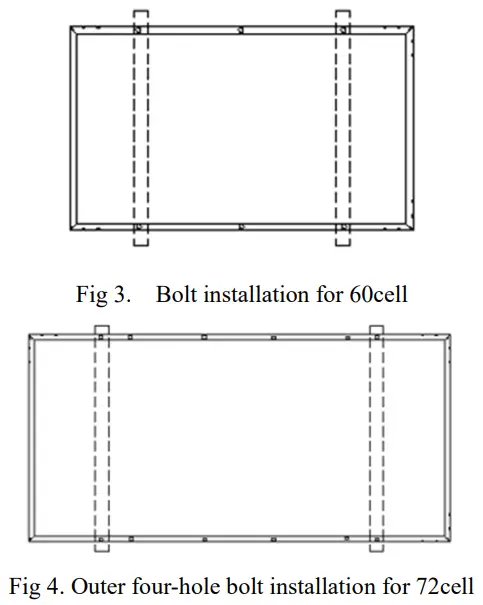 Fig 3.    Bolt installation for 60cell

Fig 4. Outer four-hole bolt installation for 72cell